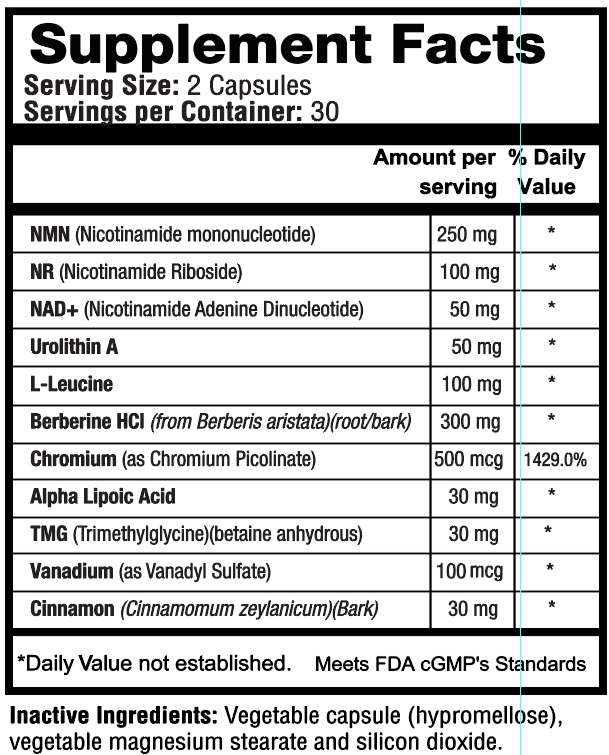 Supplement Facts
Serving Size: 2 Capsules
Servings per Container: 30

| | Amount per serving | % Daily Value |
|---|---|---|
| NMN (Nicotinamide mononucleotide) | 250 mg | * |
| NR (Nicotinamide Riboside) | 100 mg | * |
| NAD+ (Nicotinamide Adenine Dinucleotide) | 50 mg | * |
| Urolithin A | 50 mg | * |
| L-Leucine | 100 mg | * |
| Berberine HCl (from Berberis aristata)(root/bark) | 300 mg | * |
| Chromium (as Chromium Picolinate) | 500 mcg | 1429.0% |
| Alpha Lipoic Acid | 30 mg | * |
| TMG (Trimethylglycine)(betaine anhydrous) | 30 mg | * |
| Vanadium (as Vanadyl Sulfate) | 100 mcg | * |
| Cinnamon (Cinnamomum zeylanicum)(Bark) | 30 mg | * |

*Daily Value not established. Meets FDA cGMP's Standards

Inactive Ingredients: Vegetable capsule (hypromellose), vegetable magnesium stearate and silicon dioxide.